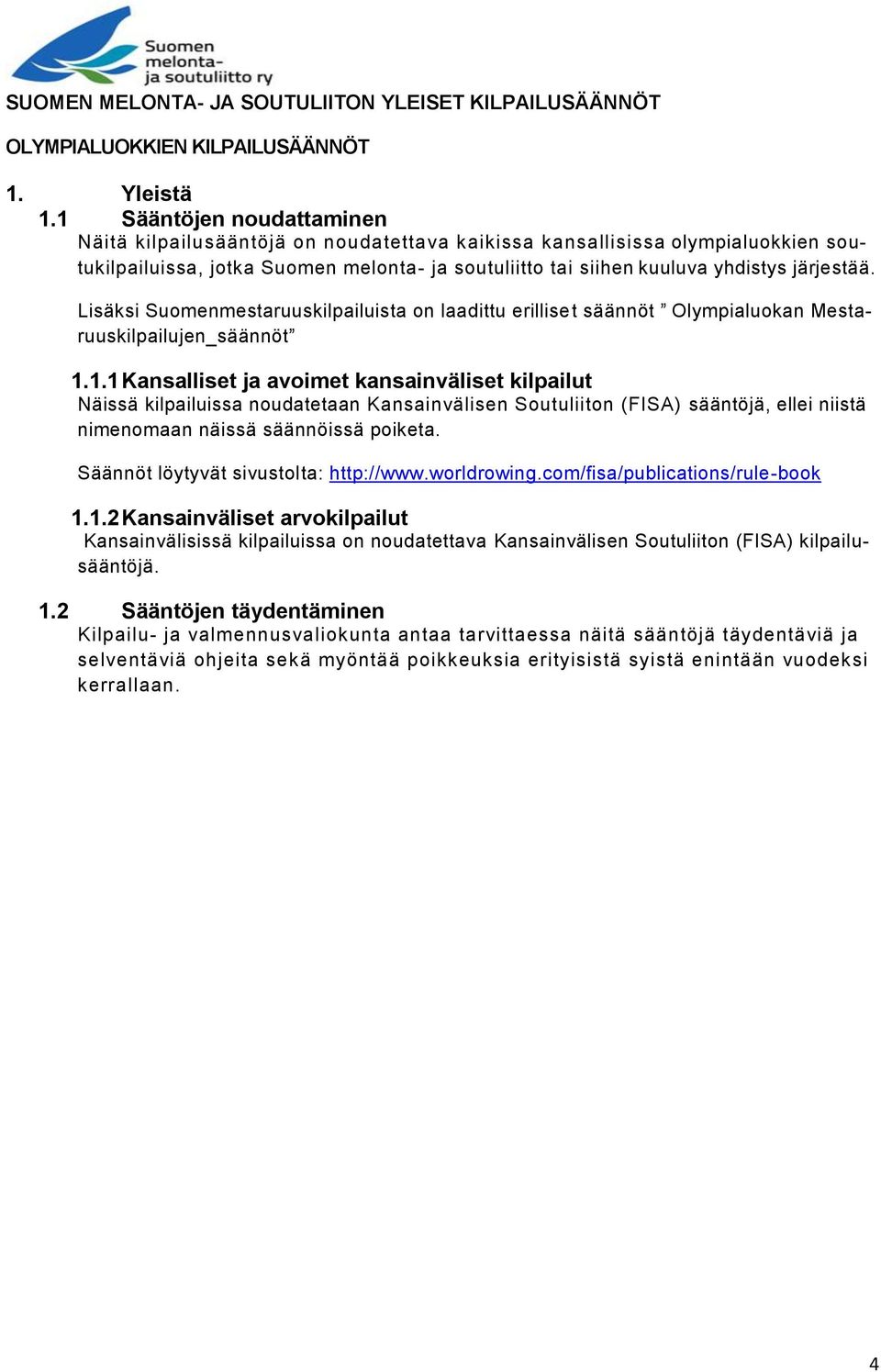 Suomen melonta- ja soutuliitto ry

SUOMEN MELONTA- JA SOUTULIITON YLEISET KILPAILUSÄÄNNÖT

OLYMPIALUOKKIEN KILPAILUSÄÄNNÖT

1. Yleistä

1.1 Sääntöjen noudattaminen

Näitä kilpailusääntöjä on noudatettava kaikissa kansallisissa olympialuokkien soutukilpailuissa, jotka Suomen melonta- ja soutuliitto tai siihen kuuluva yhdistys järjestää.

Lisäksi Suomenmestaruuskilpailuista on laadittu erilliset säännöt ” Olympialuokan Mestaruuskilpailujen_säännöt”

1.1.1 Kansalliset ja avoimet kansainväliset kilpailut

Näissä kilpailuissa noudatetaan Kansainvälisen Soutuliiton (FISA) sääntöjä, ellei niistä nimenomaan näissä säännöissä poiketa.

Säännöt löytyvät sivustolta: http://www.worldrowing.com/fisa/publications/rule-book

1.1.2 Kansainväliset arvokilpailut

Kansainvälisissä kilpailuissa on noudatettava Kansainvälisen Soutuliiton (FISA) kilpailusääntöjä.

1.2 Sääntöjen täydentäminen

Kilpailu- ja valmennusvaliokunta antaa tarvittaessa näitä sääntöjä täydentäviä ja selventäviä ohjeita sekä myöntää poikkeuksia erityisistä syistä enintään vuodeksi kerrallaan.

4